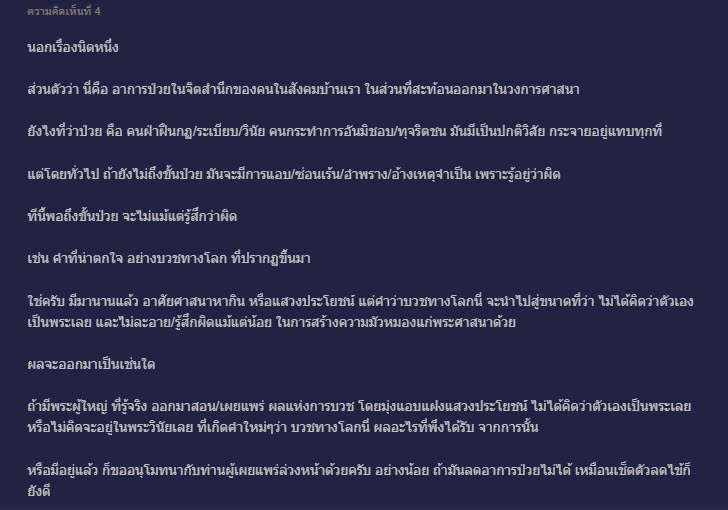 ความคิดเห็นที่ 4

นอกเรื่องนิดหนึ่ง

ส่วนตัวว่า นี่คือ อาการป่วยในจิตสำนึกของคนในสังคมบ้านเรา ในส่วนที่สะท้อนออกมาในวงการศาสนา

ยังไงที่ว่าป่วย คือ คนฝ่าฝืนกฎ/ระเบียบ/วินัย คนกระทำการอันมิชอบ/ทุจริตชน มันมีเป็นปกติวิสัย กระจายอยู่แทบทุกที่

แต่โดยทั่วไป ถ้ายังไม่ถึงขั้นป่วย มันจะมีการแอบ/ซ่อนเร้น/อำพราง/อ้างเหตุจำเป็น เพราะรู้อยู่ว่าผิด

ทีนี้พอถึงขั้นป่วย จะไม่แม้แต่รู้สึกว่าผิด

เช่น คำที่น่าตกใจ อย่างบวชทางโลก ที่ปรากฏขึ้นมา

ใช่ครับ มีมานานแล้ว อาศัยศาสนาหากิน หรือแสวงประโยชน์ แต่คำว่าบวชทางโลกนี่ จะนำไปสู่ขนาดที่ว่า ไม่ได้คิดว่าตัวเองเป็นพระเลย และไม่ละอาย/รู้สึกผิดแม้แต่น้อย ในการสร้างความมัวหมองแก่พระศาสนาด้วย

ผลจะออกมาเป็นเช่นใด

ถ้ามีพระผู้ใหญ่ ที่รู้จริง ออกมาสอน/เผยแพร่ ผลแห่งการบวช โดยมุ่งแอบแฝงแสวงประโยชน์ ไม่ได้คิดว่าตัวเองเป็นพระเลย หรือไม่คิดจะอยู่ในพระวินัยเลย ที่เกิดคำใหม่ๆว่า บวชทางโลกนี่ ผลอะไรที่พึงได้รับ จากการนั้น

หรือมีอยู่แล้ว ก็ขออนุโมทนากับท่านผู้เผยแพร่ล่วงหน้าด้วยครับ อย่างน้อย ถ้ามันลดอาการป่วยไม่ได้ เหมือนเช็ดตัวลดไข้ก็ยังดี